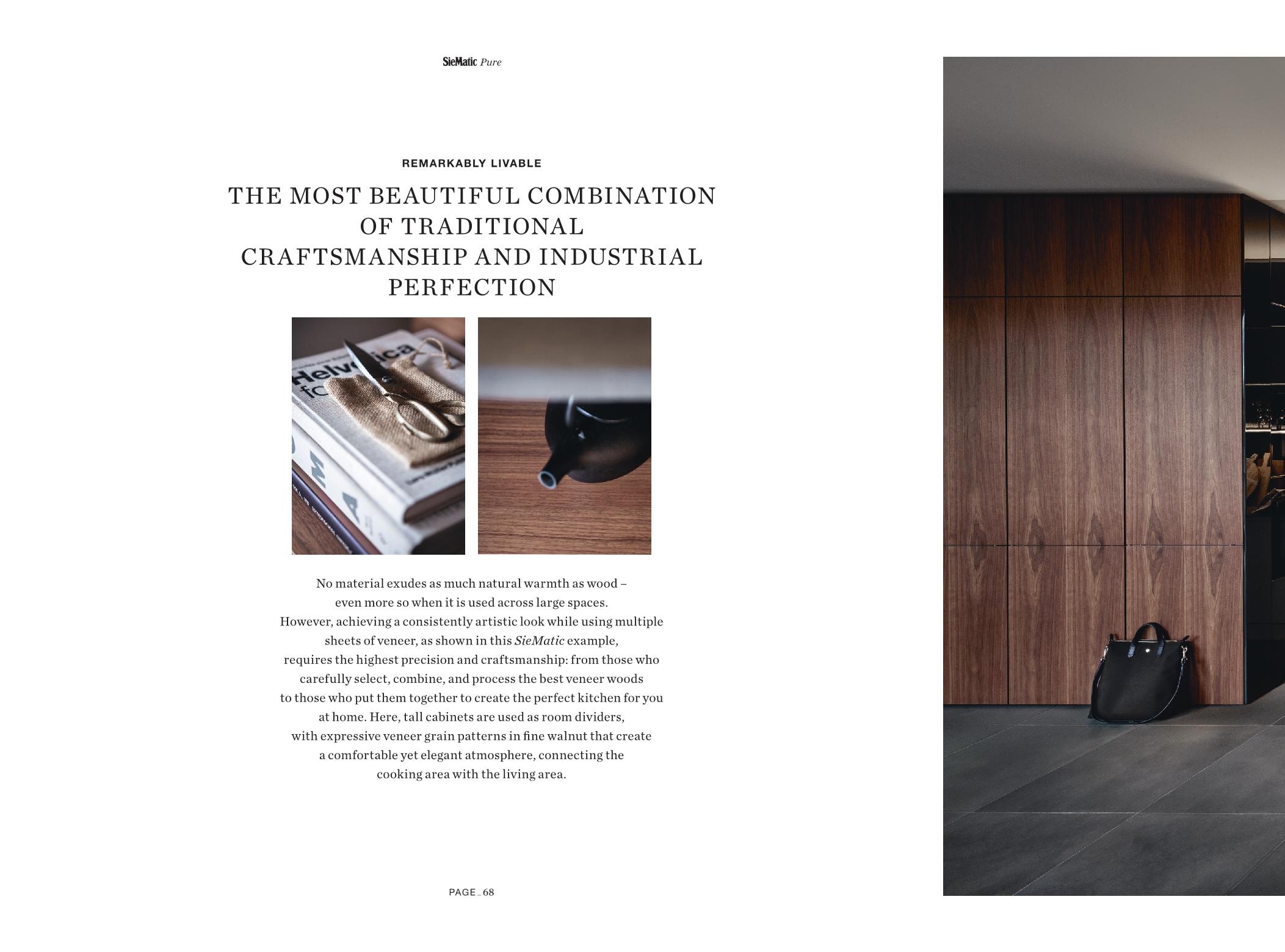 SieMatic Pure

REMARKABLY LIVABLE

THE MOST BEAUTIFUL COMBINATION OF TRADITIONAL CRAFTSMANSHIP AND INDUSTRIAL PERFECTION

Helvetica

No material exudes as much natural warmth as wood – even more so when it is used across large spaces. However, achieving a consistently artistic look while using multiple sheets of veneer, as shown in this SieMatic example, requires the highest precision and craftsmanship: from those who carefully select, combine, and process the best veneer woods to those who put them together to create the perfect kitchen for you at home. Here, tall cabinets are used as room dividers, with expressive veneer grain patterns in fine walnut that create a comfortable yet elegant atmosphere, connecting the cooking area with the living area.

PAGE _ 68